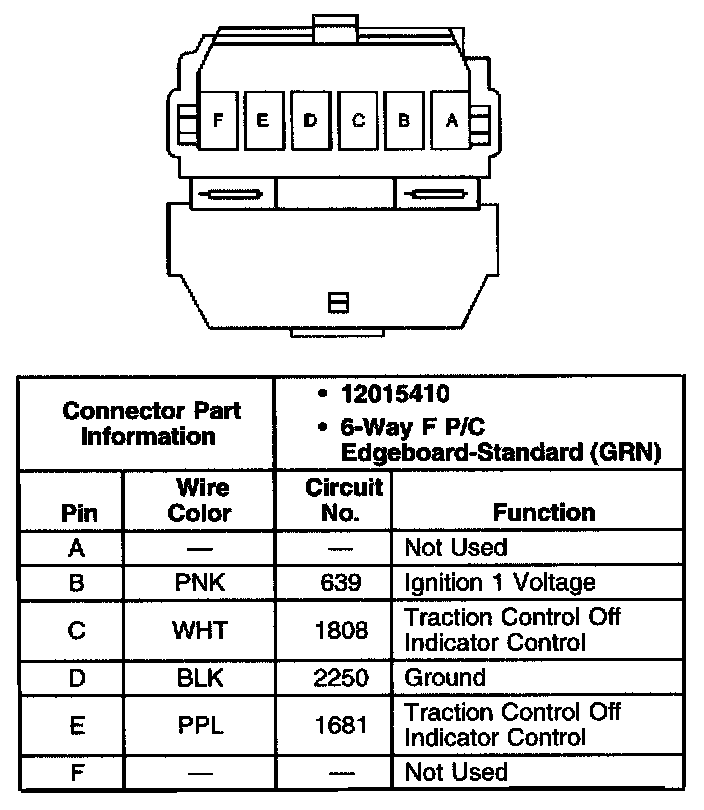 F E D C B A

| Connector Part Information | | • 12015410 • 6-Way F P/C Edgeboard-Standard (GRN) | |
|---|---|---|---|
| Pin | Wire Color | Circuit No. | Function |
| A | — | — | Not Used |
| B | PNK | 639 | Ignition 1 Voltage |
| C | WHT | 1808 | Traction Control Off Indicator Control |
| D | BLK | 2250 | Ground |
| E | PPL | 1681 | Traction Control Off Indicator Control |
| F | — | — | Not Used |